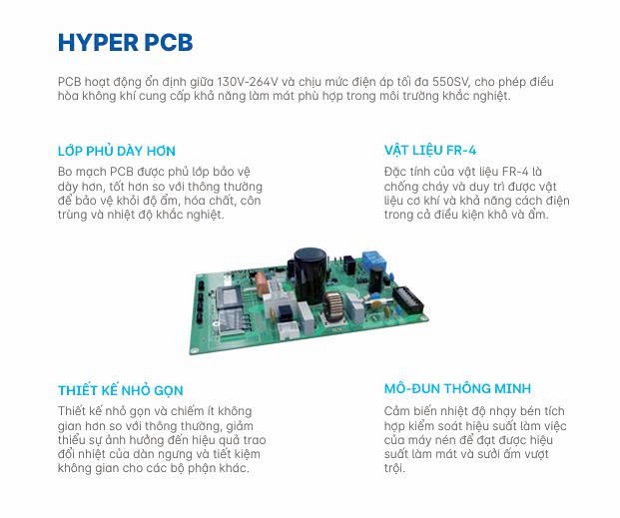 HYPER PCB

PCB hoạt động ổn định giữa 130V-264V và chịu mức điện áp tối đa 550SV, cho phép điều hòa không khí cung cấp khả năng làm mát phù hợp trong môi trường khắc nghiệt.

LỚP PHỦ DÀY HƠN

Bo mạch PCB được phủ lớp bảo vệ dày hơn, tốt hơn so với thông thường để bảo vệ khỏi độ ẩm, hóa chất, côn trùng và nhiệt độ khắc nghiệt.

VẬT LIỆU FR-4

Đặc tính của vật liệu FR-4 là chống cháy và duy trì được vật liệu cơ khí và khả năng cách điện trong cả điều kiện khô và ẩm.

THIẾT KẾ NHỎ GỌN

Thiết kế nhỏ gọn và chiếm ít không gian hơn so với thông thường, giảm thiểu sự ảnh hưởng đến hiệu quả trao đổi nhiệt của dàn ngưng và tiết kiệm không gian cho các bộ phận khác.

MÔ-ĐUN THÔNG MINH

Cảm biến nhiệt độ nhạy bén tích hợp kiểm soát hiệu suất làm việc của máy nén để đạt được hiệu suất làm mát và sưởi ấm vượt trội.